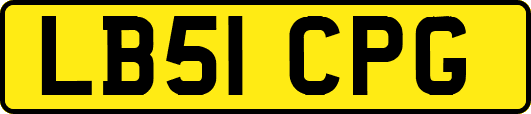 LB51 CPG